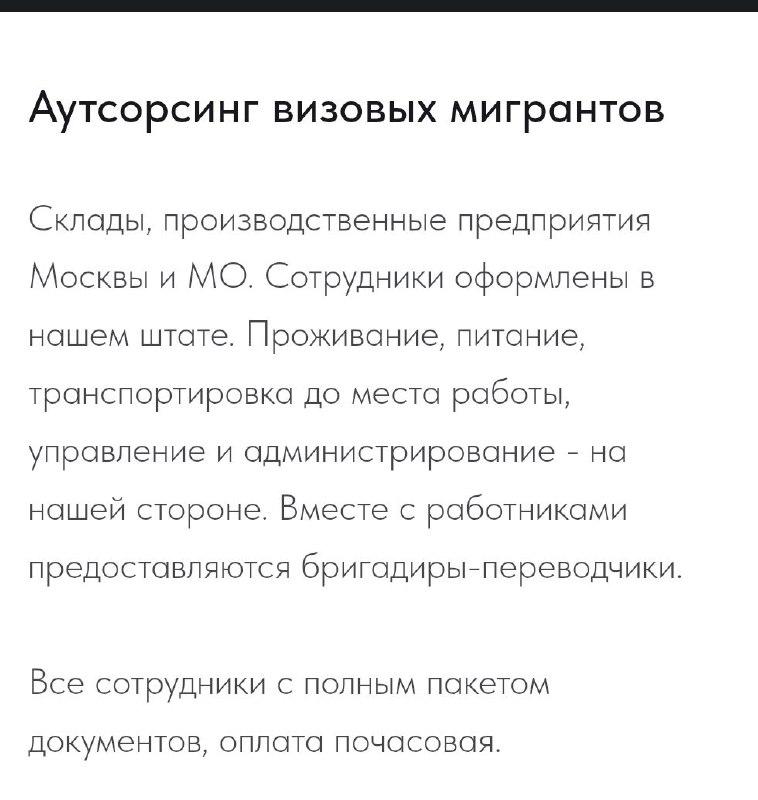 Аутсорсинг визовых мигрантов

Склады, производственные предприятия Москвы и МО. Сотрудники оформлены в нашем штате. Проживание, питание, транспортировка до места работы, управление и администрирование - на нашей стороне. Вместе с работниками предоставляются бригадиры-переводчики.

Все сотрудники с полным пакетом документов, оплата почасовая.